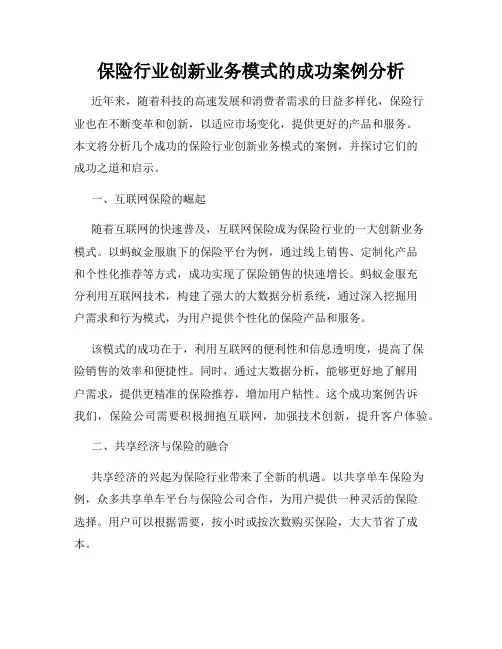 保险行业创新业务模式的成功案例分析

近年来，随着科技的高速发展和消费者需求的日益多样化，保险行业也在不断变革和创新，以适应市场变化，提供更好的产品和服务。本文将分析几个成功的保险行业创新业务模式的案例，并探讨它们的成功之道和启示。

一、互联网保险的崛起

随着互联网的快速普及，互联网保险成为保险行业的一大创新业务模式。以蚂蚁金服旗下的保险平台为例，通过线上销售、定制化产品和个性化推荐等方式，成功实现了保险销售的快速增长。蚂蚁金服充分利用互联网技术，构建了强大的大数据分析系统，通过深入挖掘用户需求和行为模式，为用户提供个性化的保险产品和服务。

该模式的成功在于，利用互联网的便利性和信息透明度，提高了保险销售的效率和便捷性。同时，通过大数据分析，能够更好地了解用户需求，提供更精准的保险推荐，增加用户粘性。这个成功案例告诉我们，保险公司需要积极拥抱互联网，加强技术创新，提升客户体验。

二、共享经济与保险的融合

共享经济的兴起为保险行业带来了全新的机遇。以共享单车保险为例，众多共享单车平台与保险公司合作，为用户提供一种灵活的保险选择。用户可以根据需要，按小时或按次数购买保险，大大节省了成本。